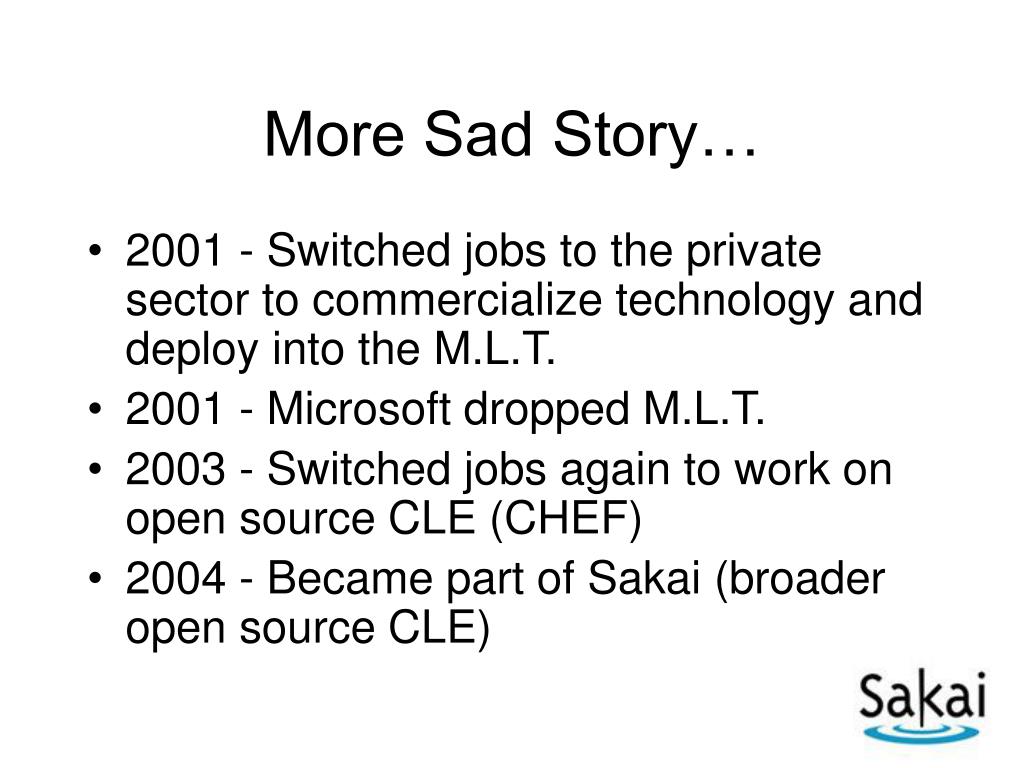 More Sad Story…

• 2001 - Switched jobs to the private sector to commercialize technology and deploy into the M.L.T.
• 2001 - Microsoft dropped M.L.T.
• 2003 - Switched jobs again to work on open source CLE (CHEF)
• 2004 - Became part of Sakai (broader open source CLE)

Sakai